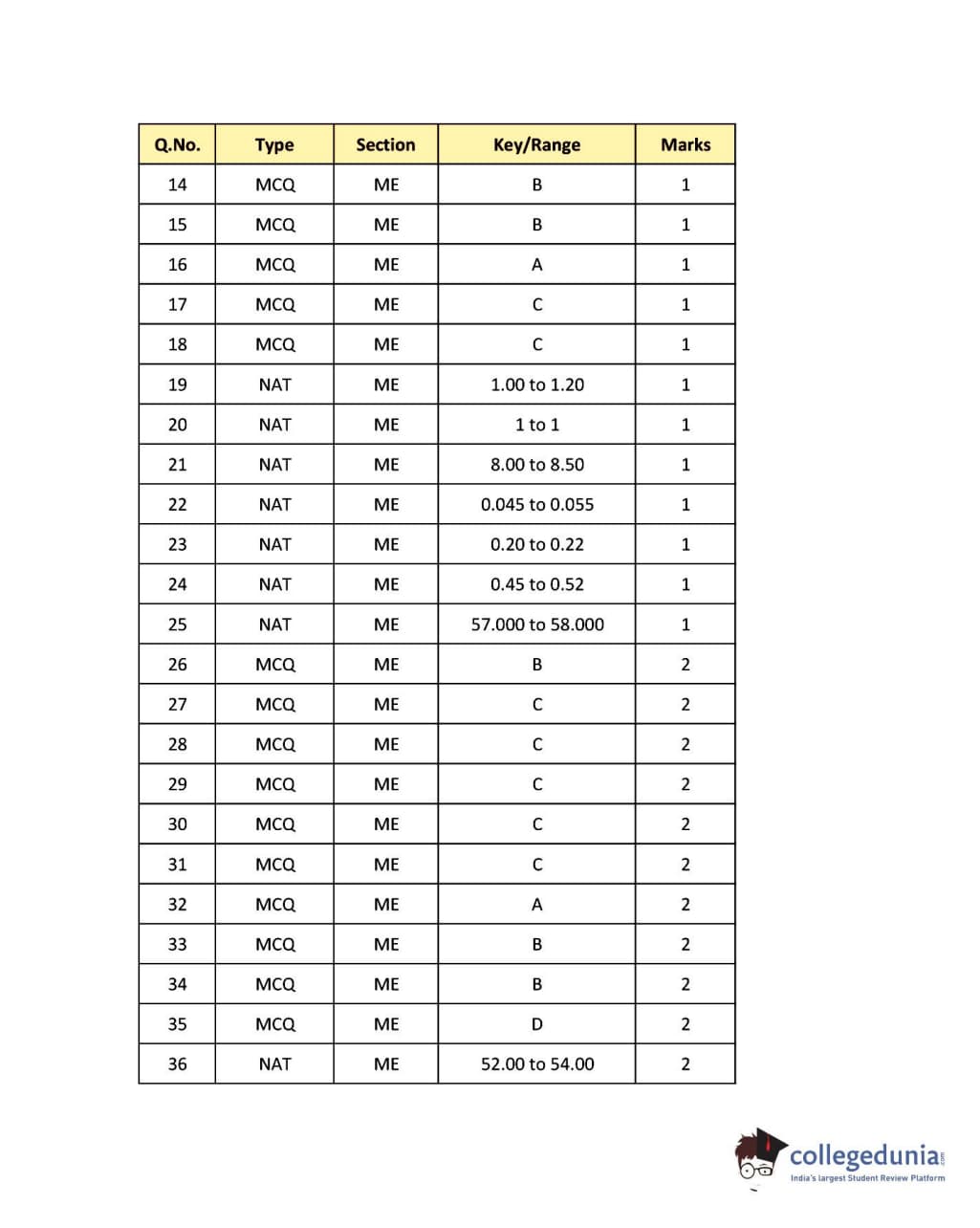 | Q.No. | Type | Section | Key/Range | Marks |
|---|---|---|---|---|
| 14 | MCQ | ME | B | 1 |
| 15 | MCQ | ME | B | 1 |
| 16 | MCQ | ME | A | 1 |
| 17 | MCQ | ME | C | 1 |
| 18 | MCQ | ME | C | 1 |
| 19 | NAT | ME | 1.00 to 1.20 | 1 |
| 20 | NAT | ME | 1 to 1 | 1 |
| 21 | NAT | ME | 8.00 to 8.50 | 1 |
| 22 | NAT | ME | 0.045 to 0.055 | 1 |
| 23 | NAT | ME | 0.20 to 0.22 | 1 |
| 24 | NAT | ME | 0.45 to 0.52 | 1 |
| 25 | NAT | ME | 57.000 to 58.000 | 1 |
| 26 | MCQ | ME | B | 2 |
| 27 | MCQ | ME | C | 2 |
| 28 | MCQ | ME | C | 2 |
| 29 | MCQ | ME | C | 2 |
| 30 | MCQ | ME | C | 2 |
| 31 | MCQ | ME | C | 2 |
| 32 | MCQ | ME | A | 2 |
| 33 | MCQ | ME | B | 2 |
| 34 | MCQ | ME | B | 2 |
| 35 | MCQ | ME | D | 2 |
| 36 | NAT | ME | 52.00 to 54.00 | 2 |

collegedunia.com
India's largest Student Review Platform